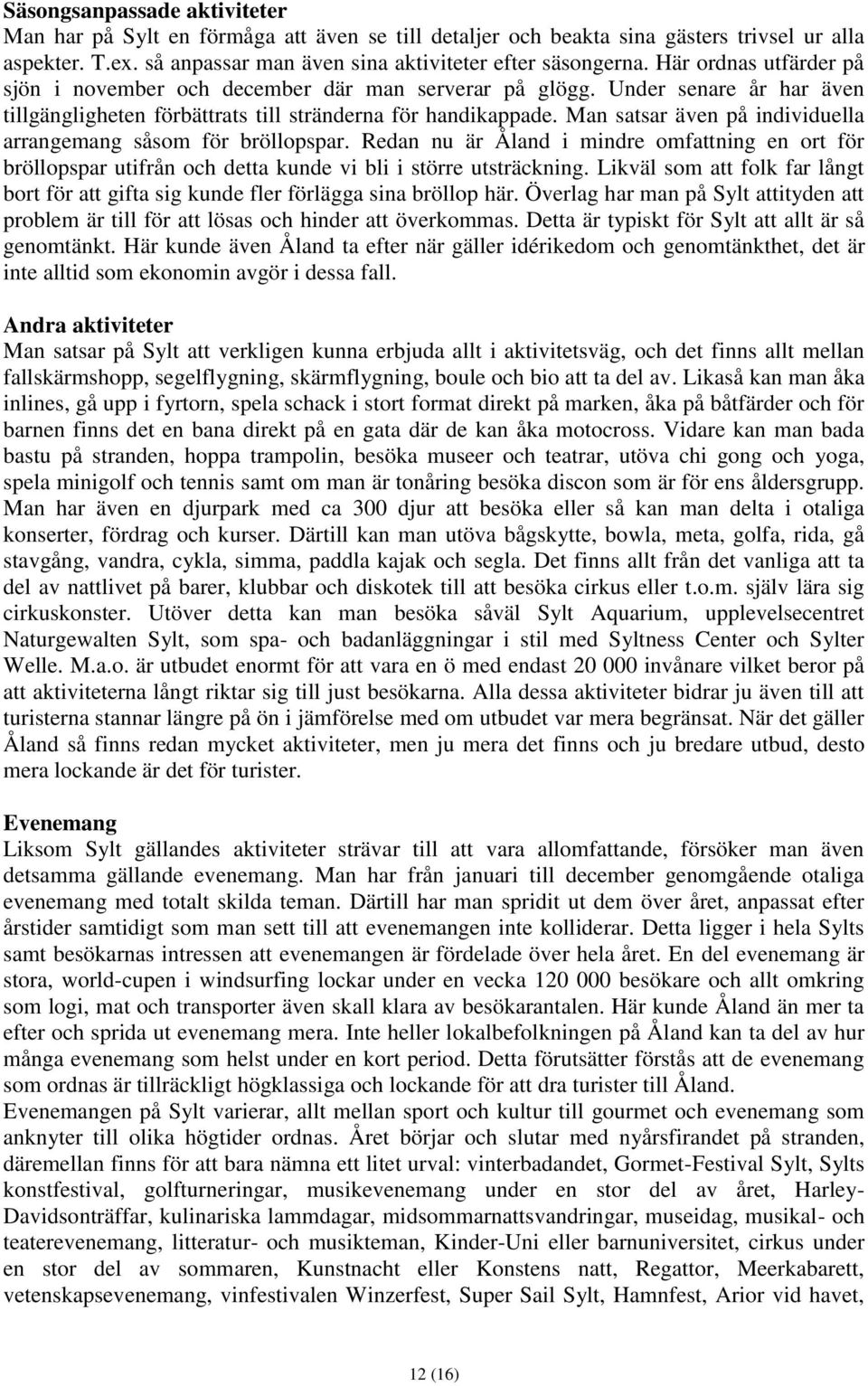 Säsongsanpassade aktiviteter
Man har på Sylt en förmåga att även se till detaljer och beakta sina gästers trivsel ur alla aspekter. T.ex. så anpassar man även sina aktiviteter efter säsongerna. Här ordnas utfärder på sjön i november och december där man serverar på glögg. Under senare år har även tillgängligheten förbättrats till stränderna för handikappade. Man satsar även på individuella arrangemang såsom för bröllopspar. Redan nu är Åland i mindre omfattning en ort för bröllopspar utifrån och detta kunde vi bli i större utsträckning. Likväl som att folk far långt bort för att gifta sig kunde fler förlägga sina bröllop här. Överlag har man på Sylt attityden att problem är till för att lösas och hinder att överkommas. Detta är typiskt för Sylt att allt är så genomtänkt. Här kunde även Åland ta efter när gäller idérikedom och genomtänkthet, det är inte alltid som ekonomin avgör i dessa fall.

Andra aktiviteter
Man satsar på Sylt att verkligen kunna erbjuda allt i aktivitetsväg, och det finns allt mellan fallskärmshopp, segelflygning, skärmflygning, boule och bio att ta del av. Likaså kan man åka inlines, gå upp i fyrtorn, spela schack i stort format direkt på marken, åka på båtfärder och för barnen finns det en bana direkt på en gata där de kan åka motocross. Vidare kan man bada bastu på stranden, hoppa trampolin, besöka museer och teatrar, utöva chi gong och yoga, spela minigolf och tennis samt om man är tonåring besöka discon som är för ens åldersgrupp. Man har även en djurpark med ca 300 djur att besöka eller så kan man delta i otaliga konserter, fördrag och kurser. Därtill kan man utöva bågskytte, bowla, meta, golfa, rida, gå stavgång, vandra, cykla, simma, paddla kajak och segla. Det finns allt från det vanliga att ta del av nattlivet på barer, klubbar och diskotek till att besöka cirkus eller t.o.m. själv lära sig cirkuskonster. Utöver detta kan man besöka såväl Sylt Aquarium, upplevelsecentret Naturgewalten Sylt, som spa- och badanläggningar i stil med Syltness Center och Sylter Welle. M.a.o. är utbudet enormt för att vara en ö med endast 20 000 invånare vilket beror på att aktiviteterna långt riktar sig till just besökarna. Alla dessa aktiviteter bidrar ju även till att turisterna stannar längre på ön i jämförelse med om utbudet var mera begränsat. När det gäller Åland så finns redan mycket aktiviteter, men ju mera det finns och ju bredare utbud, desto mera lockande är det för turister.

Evenemang
Liksom Sylt gällandes aktiviteter strävar till att vara allomfattande, försöker man även detsamma gällande evenemang. Man har från januari till december genomgående otaliga evenemang med totalt skilda teman. Därtill har man spridit ut dem över året, anpassat efter årstider samtidigt som man sett till att evenemangen inte kolliderar. Detta ligger i hela Sylts samt besökarnas intressen att evenemangen är fördelade över hela året. En del evenemang är stora, world-cupen i windsurfing lockar under en vecka 120 000 besökare och allt omkring som logi, mat och transporter även skall klara av besökarantalen. Här kunde Åland än mer ta efter och sprida ut evenemang mera. Inte heller lokalbefolkningen på Åland kan ta del av hur många evenemang som helst under en kort period. Detta förutsätter förstås att de evenemang som ordnas är tillräckligt högklassiga och lockande för att dra turister till Åland.
Evenemangen på Sylt varierar, allt mellan sport och kultur till gourmet och evenemang som anknyter till olika högtider ordnas. Året börjar och slutar med nyårsfirandet på stranden, däremellan finns för att bara nämna ett litet urval: vinterbadandet, Gormet-Festival Sylt, Sylts konstfestival, golfturneringar, musikevenemang under en stor del av året, Harley-Davidsonträffar, kulinariska lammdagar, midsommarnattsvandringar, museidag, musikal- och teaterevenemang, litteratur- och musikteman, Kinder-Uni eller barnuniversitet, cirkus under en stor del av sommaren, Kunstnacht eller Konstens natt, Regattor, Meerkabarett, vetenskapsevenemang, vinfestivalen Winzerfest, Super Sail Sylt, Hamnfest, Arior vid havet,

12 (16)